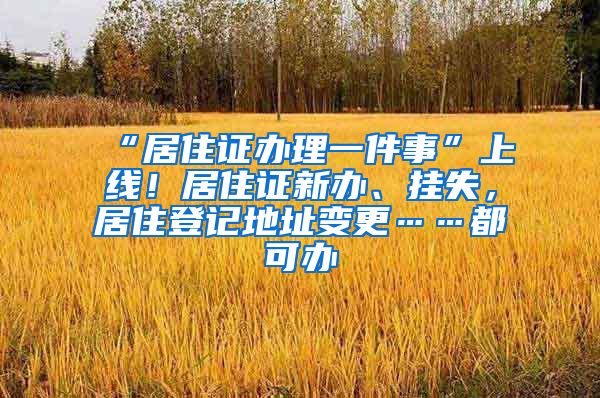 “居住证办理一件事”上线！居住证新办、挂失，居住登记地址变更……都可办